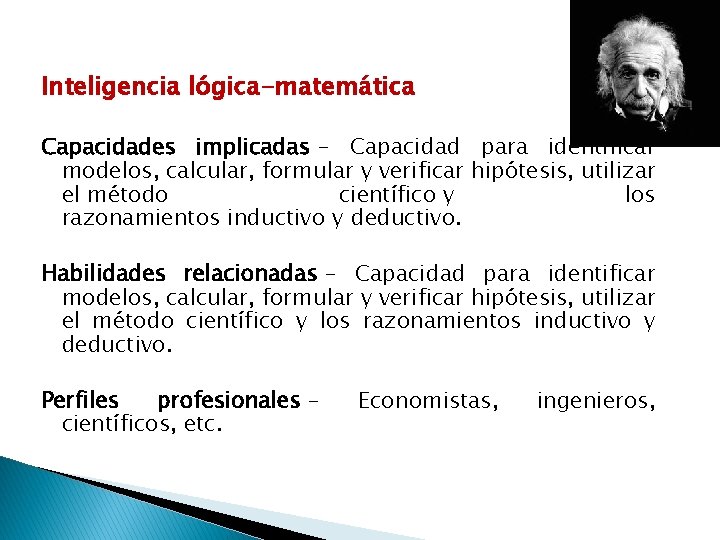 Inteligencia lógica-matemática

Capacidades implicadas – Capacidad para identificar modelos, calcular, formular y verificar hipótesis, utilizar el método científico y los razonamientos inductivo y deductivo.

Habilidades relacionadas – Capacidad para identificar modelos, calcular, formular y verificar hipótesis, utilizar el método científico y los razonamientos inductivo y deductivo.

Perfiles profesionales – Economistas, ingenieros, científicos, etc.